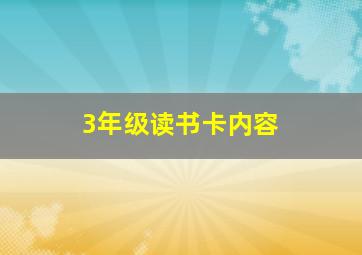 3年级读书卡内容